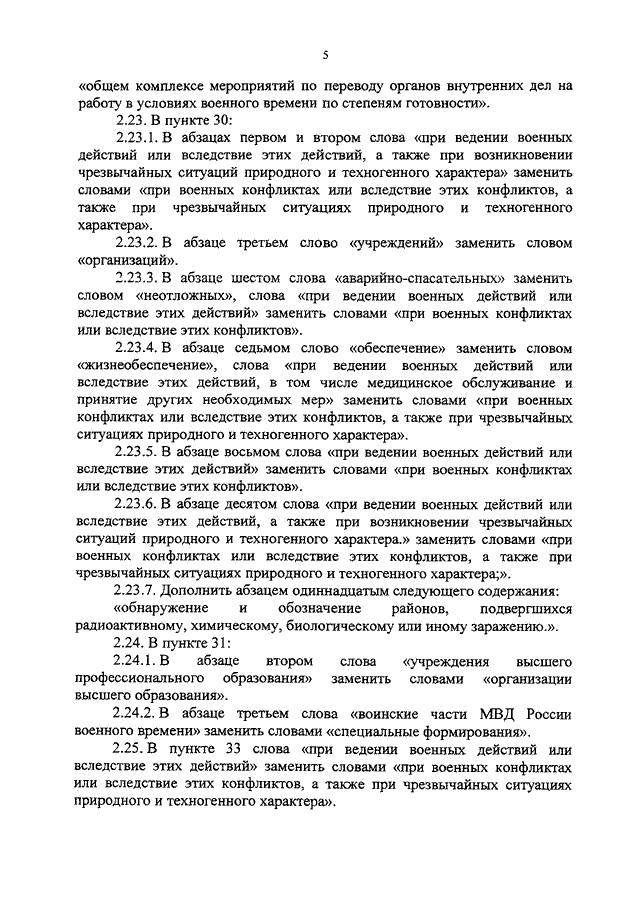 5

«общем комплексе мероприятий по переводу органов внутренних дел на работу в условиях военного времени по степеням готовности».

2.23. В пункте 30:

2.23.1. В абзацах первом и втором слова «при ведении военных действий или вследствие этих действий, а также при возникновении чрезвычайных ситуаций природного и техногенного характера» заменить словами «при военных конфликтах или вследствие этих конфликтов, а также при чрезвычайных ситуациях природного и техногенного характера».

2.23.2. В абзаце третьем слово «учреждений» заменить словом «организаций».

2.23.3. В абзаце шестом слова «аварийно-спасательных» заменить словом «неотложных», слова «при ведении военных действий или вследствие этих действий» заменить словами «при военных конфликтах или вследствие этих конфликтов».

2.23.4. В абзаце седьмом слово «обеспечение» заменить словом «жизнеобеспечение», слова «при ведении военных действий или вследствие этих действий, в том числе медицинское обслуживание и принятие других необходимых мер» заменить словами «при военных конфликтах или вследствие этих конфликтов, а также при чрезвычайных ситуациях природного и техногенного характера».

2.23.5. В абзаце восьмом слова «при ведении военных действий или вследствие этих действий» заменить словами «при военных конфликтах или вследствие этих конфликтов».

2.23.6. В абзаце десятом слова «при ведении военных действий или вследствие этих действий, а также при возникновении чрезвычайных ситуаций природного и техногенного характера.» заменить словами «при военных конфликтах или вследствие этих конфликтов, а также при чрезвычайных ситуациях природного и техногенного характера;».

2.23.7. Дополнить абзацем одиннадцатым следующего содержания:

«обнаружение и обозначение районов, подвергшихся радиоактивному, химическому, биологическому или иному заражению.».

2.24. В пункте 31:

2.24.1. В абзаце втором слова «учреждения высшего профессионального образования» заменить словами «организации высшего образования».

2.24.2. В абзаце третьем слова «воинские части МВД России военного времени» заменить словами «специальные формирования».

2.25. В пункте 33 слова «при ведении военных действий или вследствие этих действий» заменить словами «при военных конфликтах или вследствие этих конфликтов, а также при чрезвычайных ситуациях природного и техногенного характера».